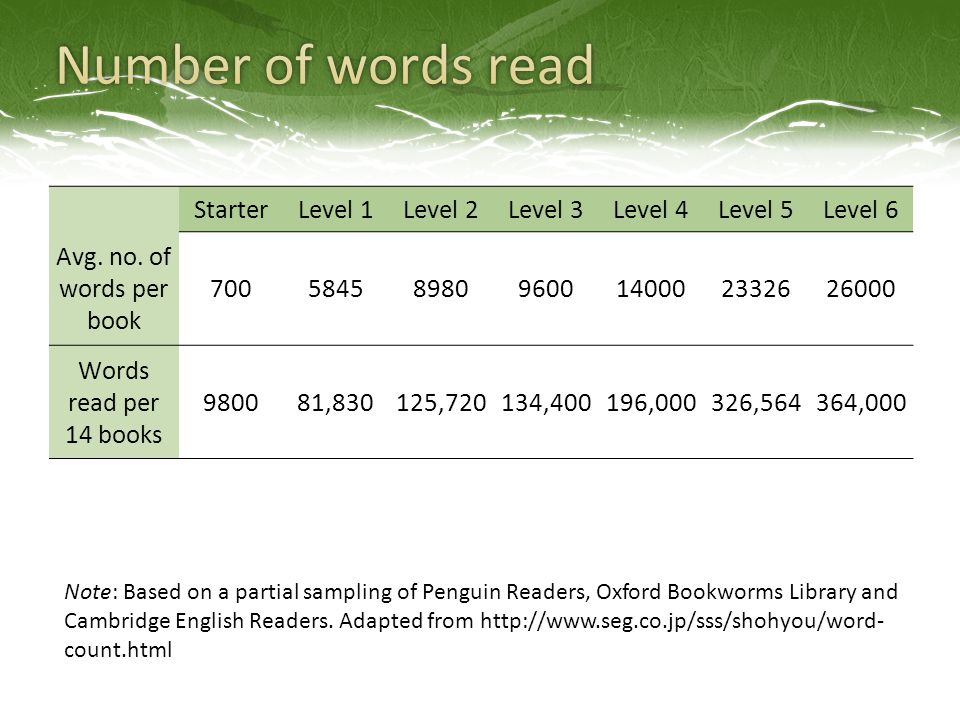 Number of words read

| | Starter | Level 1 | Level 2 | Level 3 | Level 4 | Level 5 | Level 6 |
|---|---|---|---|---|---|---|---|
| Avg. no. of words per book | 700 | 5845 | 8980 | 9600 | 14000 | 23326 | 26000 |
| Words read per 14 books | 9800 | 81,830 | 125,720 | 134,400 | 196,000 | 326,564 | 364,000 |

Note: Based on a partial sampling of Penguin Readers, Oxford Bookworms Library and Cambridge English Readers. Adapted from http://www.seg.co.jp/sss/shohyou/word-count.html